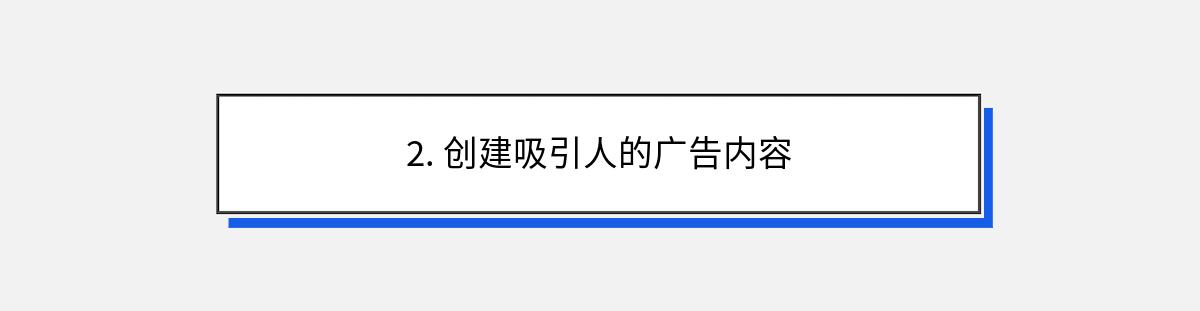 2. 创建吸引人的广告内容